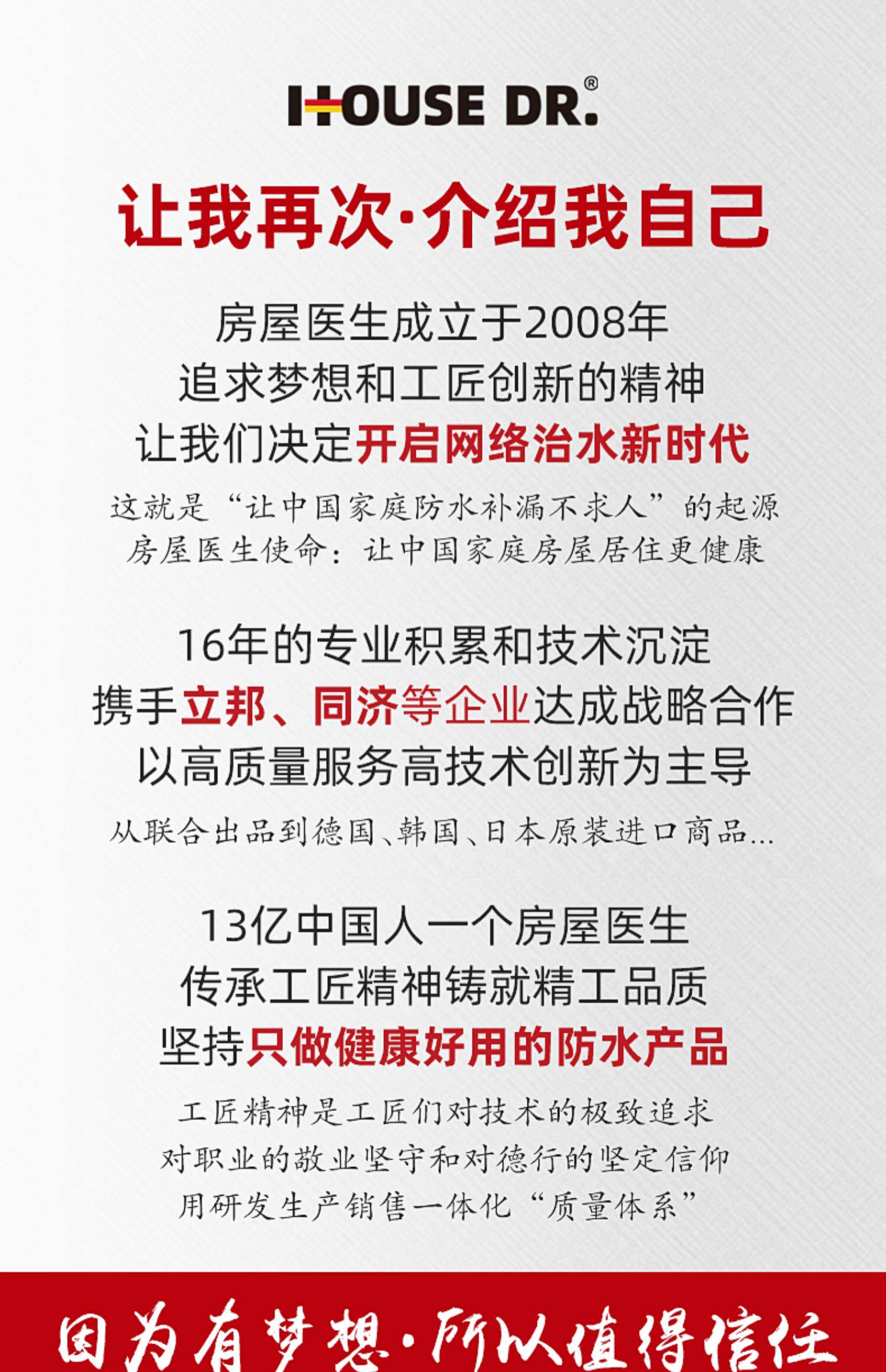 HOUSE DR.®

让我再次·介绍我自己

房屋医生成立于2008年
追求梦想和工匠创新的精神
让我们决定开启网络治水新时代

这就是“让中国家庭防水补漏不求人”的起源
房屋医生使命：让中国家庭房屋居住更健康

16年的专业积累和技术沉淀
携手立邦、同济等企业达成战略合作
以高质量服务高技术创新为主导

从联合出品到德国、韩国、日本原装进口商品...

13亿中国人一个房屋医生
传承工匠精神铸就精工品质
坚持只做健康好用的防水产品

工匠精神是工匠们对技术的极致追求
对职业的敬业坚守和对德行的坚定信仰
用研发生产销售一体化“质量体系”

因为有梦想·所以值得信任